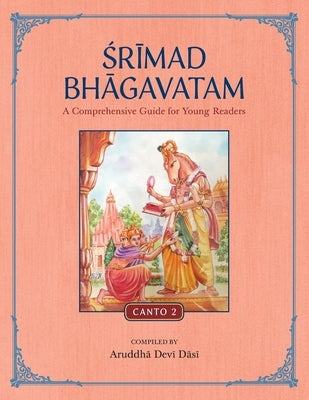 ŚRĪMAD BHĀGAVATAM

A Comprehensive Guide for Young Readers

CANTO 2

COMPILED BY

Aruddhā Devī Dāsī